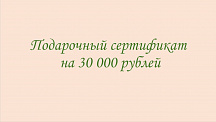 Подарочный сертификат
на 30 000 рублей